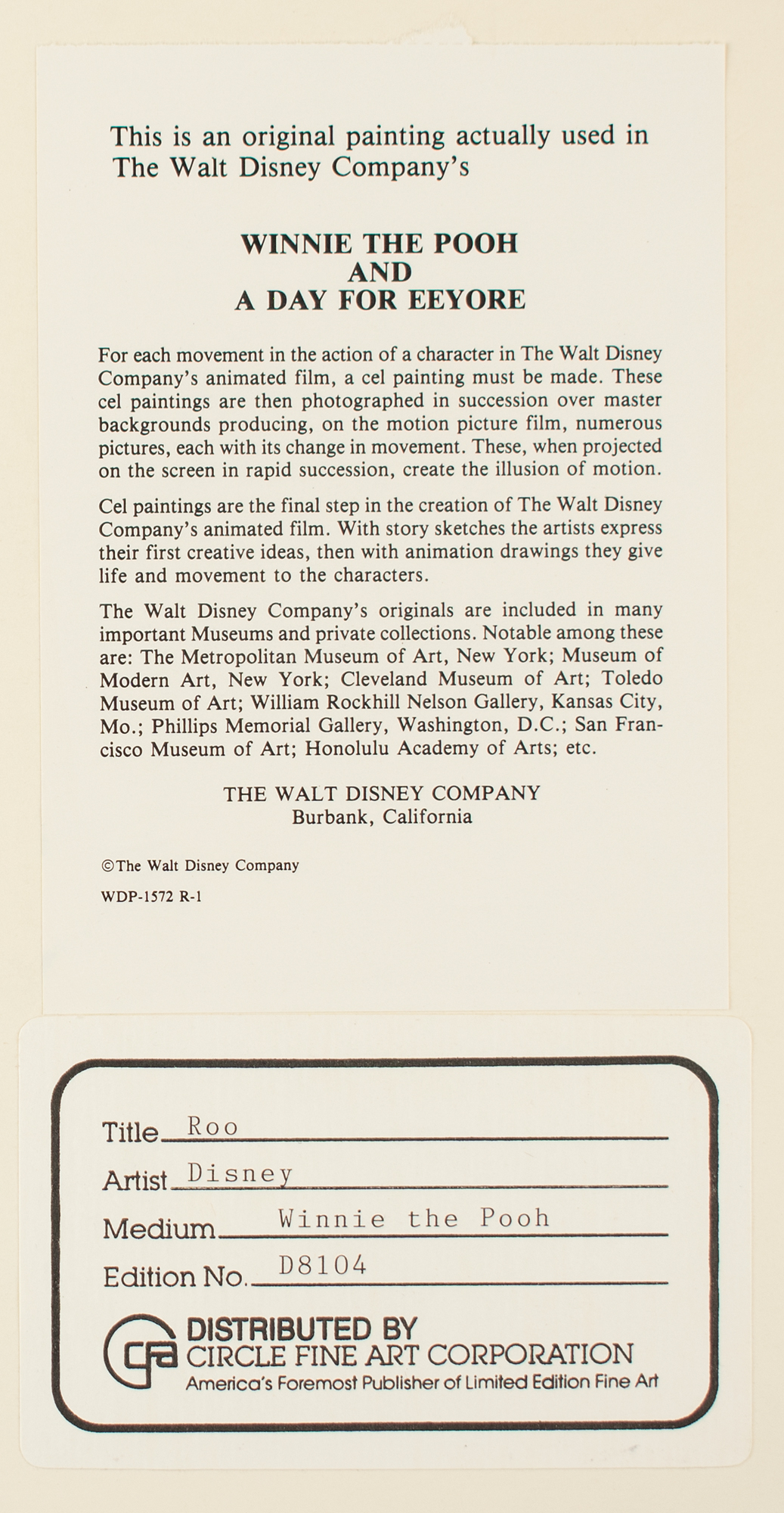 This is an original painting actually used in The Walt Disney Company's

WINNIE THE POOH
AND
A DAY FOR EEYORE

For each movement in the action of a character in The Walt Disney Company's animated film, a cel painting must be made. These cel paintings are then photographed in succession over master backgrounds producing, on the motion picture film, numerous pictures, each with its change in movement. These, when projected on the screen in rapid succession, create the illusion of motion.

Cel paintings are the final step in the creation of The Walt Disney Company's animated film. With story sketches the artists express their first creative ideas, then with animation drawings they give life and movement to the characters.

The Walt Disney Company's originals are included in many important Museums and private collections. Notable among these are: The Metropolitan Museum of Art, New York; Museum of Modern Art, New York; Cleveland Museum of Art; Toledo Museum of Art; William Rockhill Nelson Gallery, Kansas City, Mo.; Phillips Memorial Gallery, Washington, D.C.; San Francisco Museum of Art; Honolulu Academy of Arts; etc.

THE WALT DISNEY COMPANY
Burbank, California

©The Walt Disney Company

WDP-1572 R-1

Title Roo
Artist Disney
Medium Winnie the Pooh
Edition No. D8104

CFA DISTRIBUTED BY
CIRCLE FINE ART CORPORATION
America's Foremost Publisher of Limited Edition Fine Art